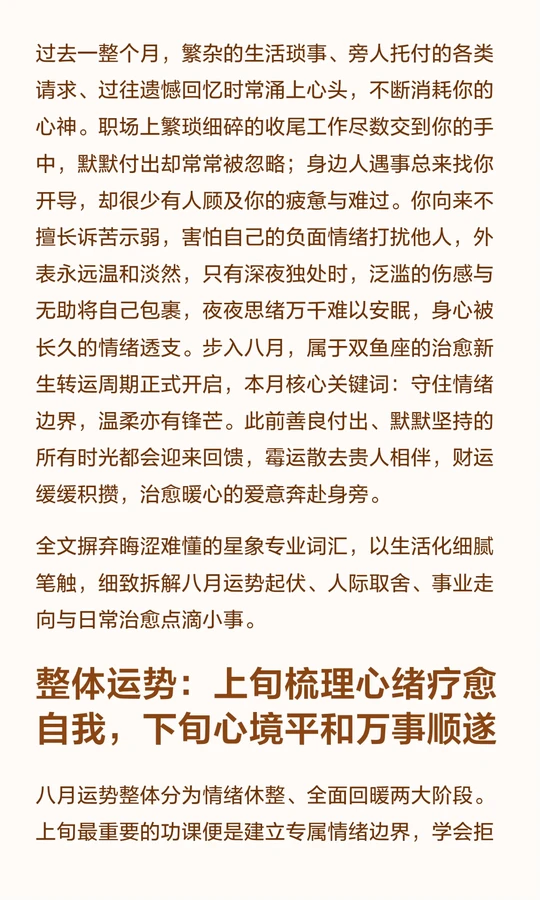 过去一整个月，繁杂的生活琐事、旁人托付的各类请求、过往遗憾回忆时常涌上心头，不断消耗你的心神。职场上繁琐细碎的收尾工作尽数交到你的手中，默默付出却常常被忽略；身边人遇事总来找你开导，却很少有人顾及你的疲惫与难过。你向来不擅长诉苦示弱，害怕自己的负面情绪打扰他人，外表永远温和淡然，只有深夜独处时，泛滥的伤感与无助将自己包裹，夜夜思绪万千难以安眠，身心被长久的情绪透支。步入八月，属于双鱼座的治愈新生转运周期正式开启，本月核心关键词：守住情绪边界，温柔亦有锋芒。此前善良付出、默默坚持的所有时光都会迎来回馈，霉运散去贵人相伴，财运缓缓积攒，治愈暖心的爱意奔赴身旁。

全文摒弃晦涩难懂的星象专业词汇，以生活化细腻笔触，细致拆解八月运势起伏、人际取舍、事业走向与日常治愈点滴小事。

整体运势：上旬梳理心绪疗愈自我，下旬心境平和万事顺遂

八月运势整体分为情绪休整、全面回暖两大阶段。上旬最重要的功课便是建立专属情绪边界，学会拒